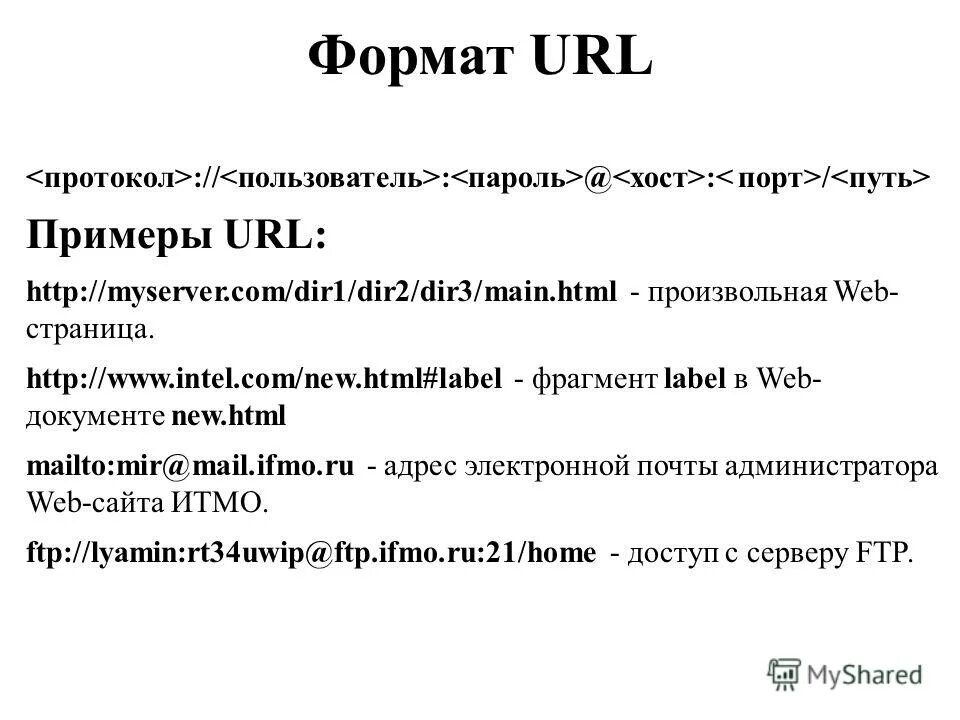 Формат URL

<протокол>://<пользователь>:<пароль>@<хост>:< порт>/<путь>

Примеры URL:

http://myserver.com/dir1/dir2/dir3/main.html - произвольная Web-страница.

http://www.intel.com/new.html#label - фрагмент label в Web-документе new.html

mailto:mir@mail.ifmo.ru - адрес электронной почты администратора Web-сайта ИТМО.

ftp://lyamin:rt34uwip@ftp.ifmo.ru:21/home - доступ с серверу FTP.

MyShared